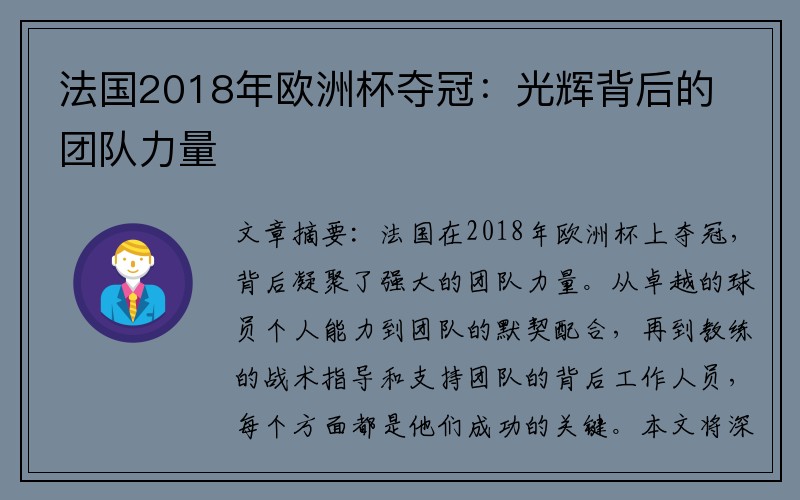 法国2018年欧洲杯夺冠：光辉背后的团队力量

文章摘要：法国在2018年欧洲杯上夺冠，背后凝聚了强大的团队力量。从卓越的球员个人能力到团队的默契配合，再到教练的战术指导和支持团队的背后工作人员，每个方面都是他们成功的关键。本文将深